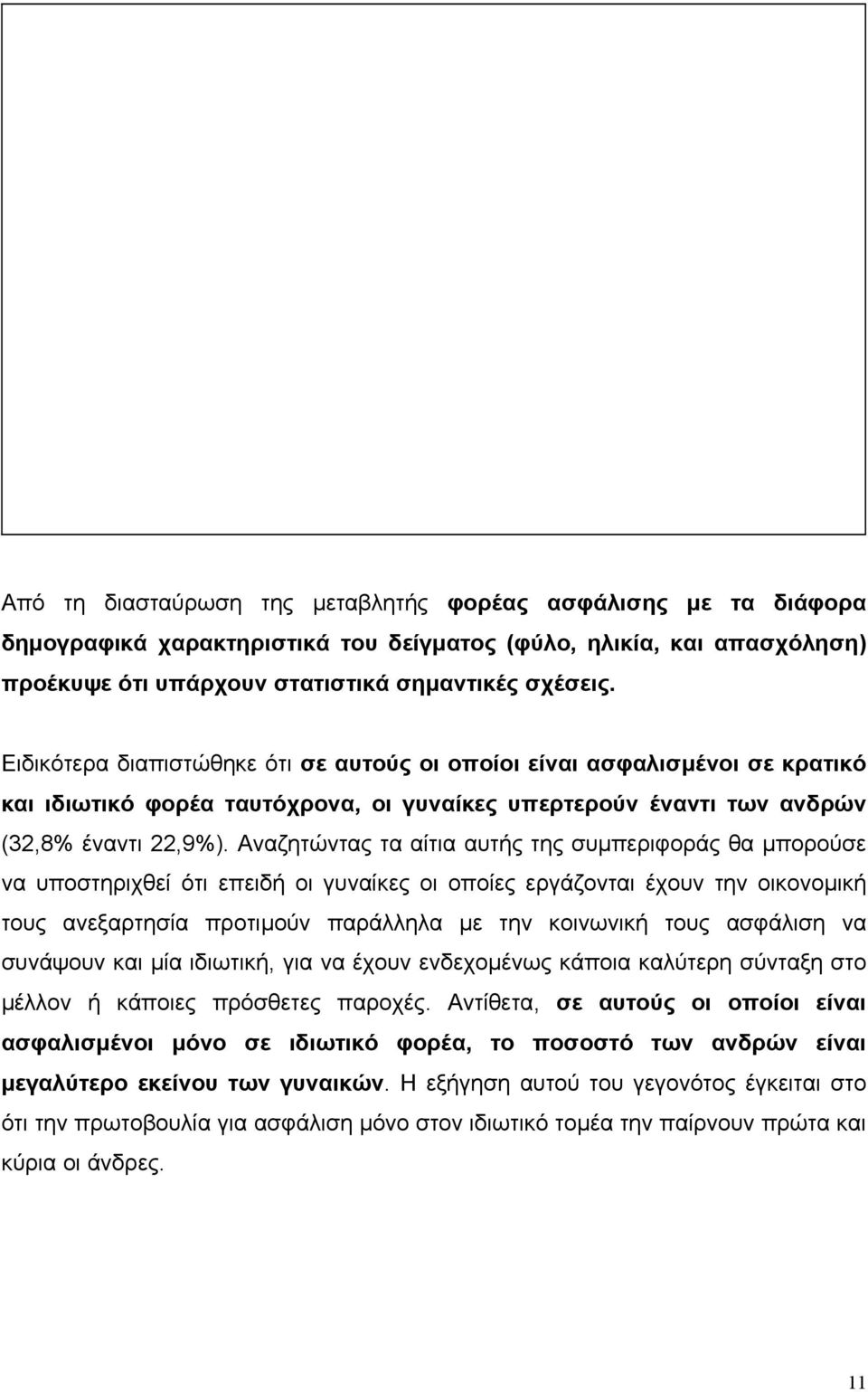 Από τη διασταύρωση της μεταβλητής φορέας ασφάλισης με τα διάφορα δημογραφικά χαρακτηριστικά του δείγματος (φύλο, ηλικία, και απασχόληση) προέκυψε ότι υπάρχουν στατιστικά σημαντικές σχέσεις.

Ειδικότερα διαπιστώθηκε ότι σε αυτούς οι οποίοι είναι ασφαλισμένοι σε κρατικό και ιδιωτικό φορέα ταυτόχρονα, οι γυναίκες υπερτερούν έναντι των ανδρών (32,8% έναντι 22,9%). Αναζητώντας τα αίτια αυτής της συμπεριφοράς θα μπορούσε να υποστηριχθεί ότι επειδή οι γυναίκες οι οποίες εργάζονται έχουν την οικονομική τους ανεξαρτησία προτιμούν παράλληλα με την κοινωνική τους ασφάλιση να συνάψουν και μία ιδιωτική, για να έχουν ενδεχομένως κάποια καλύτερη σύνταξη στο μέλλον ή κάποιες πρόσθετες παροχές. Αντίθετα, σε αυτούς οι οποίοι είναι ασφαλισμένοι μόνο σε ιδιωτικό φορέα, το ποσοστό των ανδρών είναι μεγαλύτερο εκείνου των γυναικών. Η εξήγηση αυτού του γεγονότος έγκειται στο ότι την πρωτοβουλία για ασφάλιση μόνο στον ιδιωτικό τομέα την παίρνουν πρώτα και κύρια οι άνδρες.

11